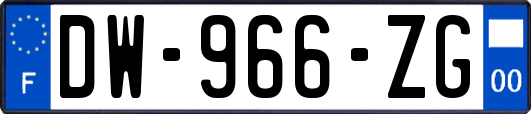 F
DW-966-ZG
00